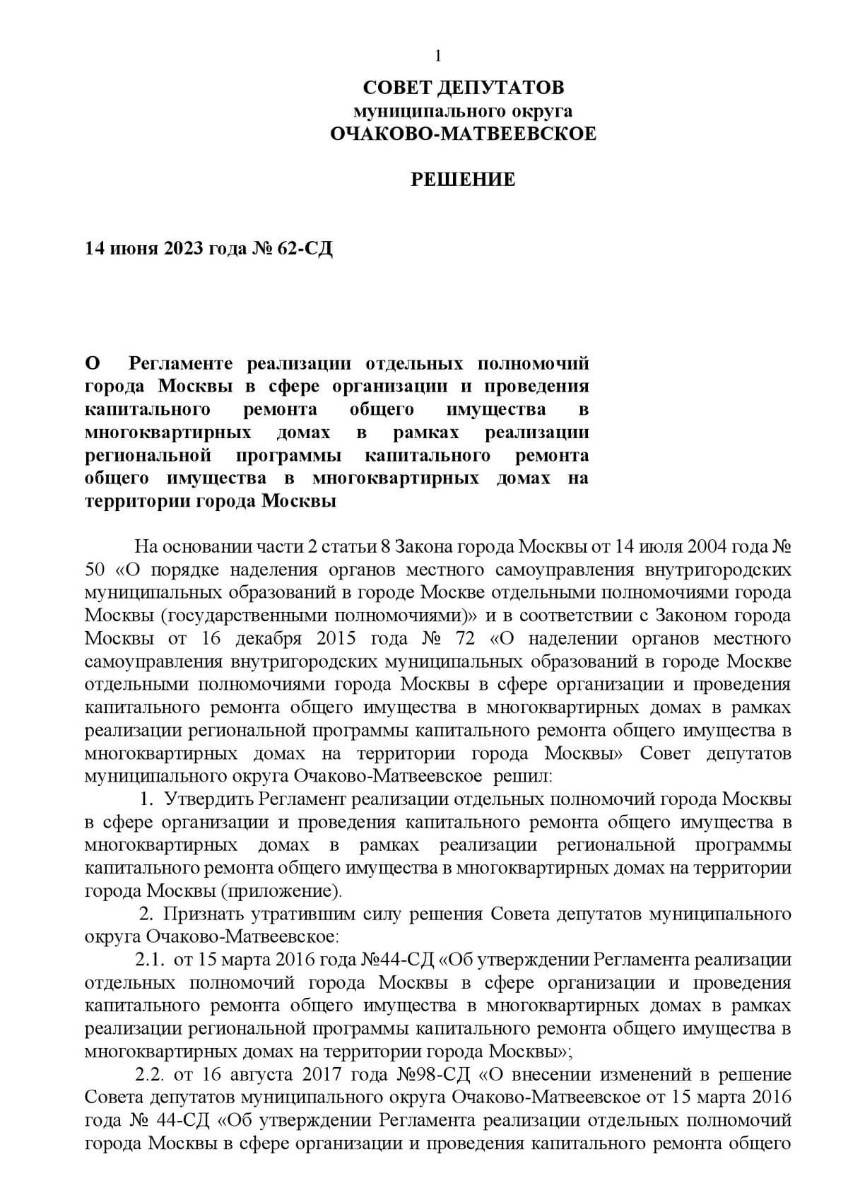 1

СОВЕТ ДЕПУТАТОВ
муниципального округа
ОЧАКОВО-МАТВЕЕВСКОЕ

РЕШЕНИЕ

14 июня 2023 года № 62-СД

О Регламенте реализации отдельных полномочий города Москвы в сфере организации и проведения капитального ремонта общего имущества в многоквартирных домах в рамках реализации региональной программы капитального ремонта общего имущества в многоквартирных домах на территории города Москвы

На основании части 2 статьи 8 Закона города Москвы от 14 июля 2004 года № 50 «О порядке наделения органов местного самоуправления внутригородских муниципальных образований в городе Москве отдельными полномочиями города Москвы (государственными полномочиями)» и в соответствии с Законом города Москвы от 16 декабря 2015 года № 72 «О наделении органов местного самоуправления внутригородских муниципальных образований в городе Москве отдельными полномочиями города Москвы в сфере организации и проведения капитального ремонта общего имущества в многоквартирных домах в рамках реализации региональной программы капитального ремонта общего имущества в многоквартирных домах на территории города Москвы» Совет депутатов муниципального округа Очаково-Матвеевское решил:

1. Утвердить Регламент реализации отдельных полномочий города Москвы в сфере организации и проведения капитального ремонта общего имущества в многоквартирных домах в рамках реализации региональной программы капитального ремонта общего имущества в многоквартирных домах на территории города Москвы (приложение).

2. Признать утратившим силу решения Совета депутатов муниципального округа Очаково-Матвеевское:

2.1. от 15 марта 2016 года №44-СД «Об утверждении Регламента реализации отдельных полномочий города Москвы в сфере организации и проведения капитального ремонта общего имущества в многоквартирных домах в рамках реализации региональной программы капитального ремонта общего имущества в многоквартирных домах на территории города Москвы»;

2.2. от 16 августа 2017 года №98-СД «О внесении изменений в решение Совета депутатов муниципального округа Очаково-Матвеевское от 15 марта 2016 года № 44-СД «Об утверждении Регламента реализации отдельных полномочий города Москвы в сфере организации и проведения капитального ремонта общего